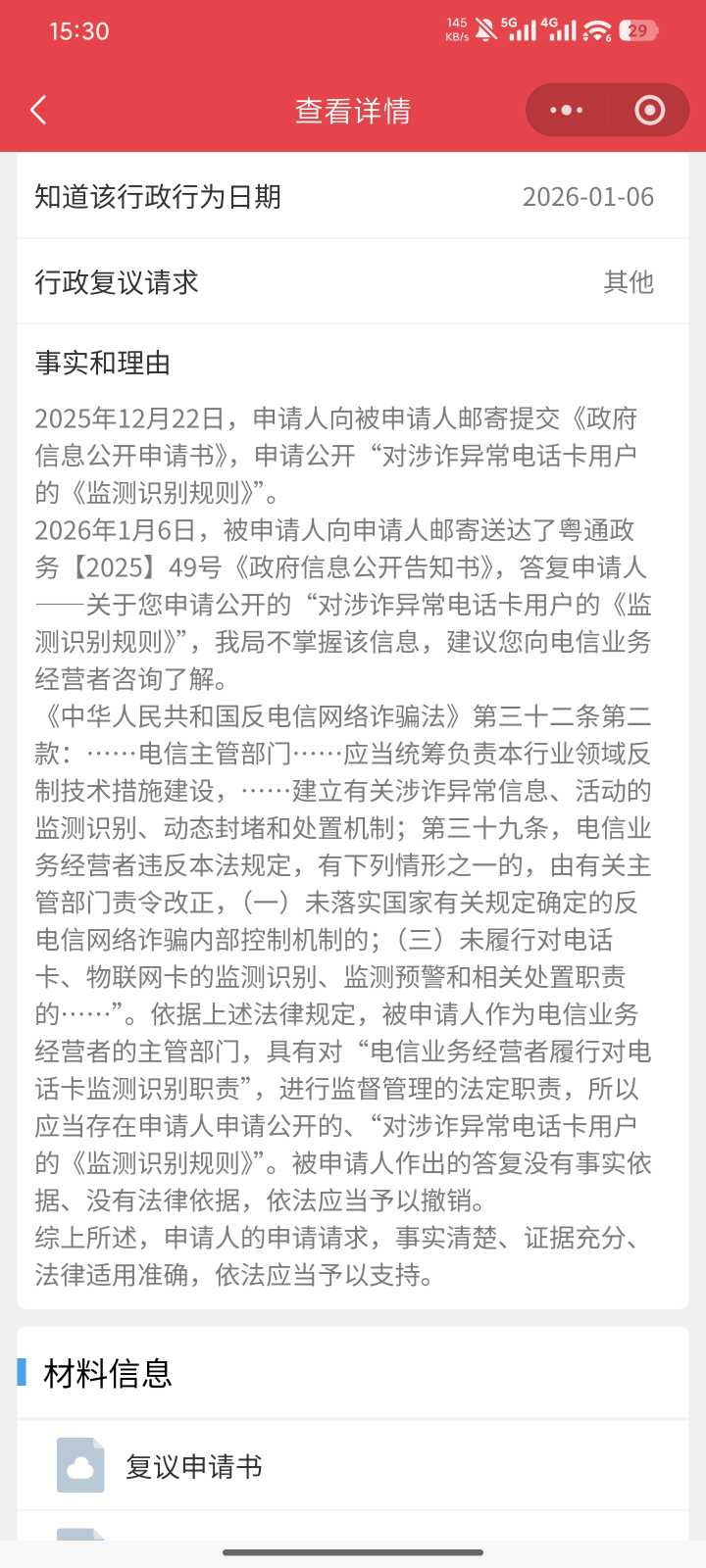 15:30 145 KB/s 5G 4G 29

查看详情

知道该行政行为日期 2026-01-06

行政复议请求 其他

事实和理由

2025年12月22日，申请人向被申请人邮寄提交《政府信息公开申请书》，申请公开“对涉诈异常电话卡用户的《监测识别规则》”。
2026年1月6日，被申请人向申请人邮寄送达了粤通政务【2025】49号《政府信息公开告知书》，答复申请人——关于您申请公开的“对涉诈异常电话卡用户的《监测识别规则》”，我局不掌握该信息，建议您向电信业务经营者咨询了解。
《中华人民共和国反电信网络诈骗法》第三十二条第二款：……电信主管部门……应当统筹负责本行业领域反制技术措施建设，……建立有关涉诈异常信息、活动的监测识别、动态封堵和处置机制；第三十九条，电信业务经营者违反本法规定，有下列情形之一的，由有关主管部门责令改正，（一）未落实国家有关规定确定的反电信网络诈骗内部控制机制的；（三）未履行对电话卡、物联网卡的监测识别、监测预警和相关处置职责的……”。依据上述法律规定，被申请人作为电信业务经营者的主管部门，具有对“电信业务经营者履行对电话卡监测识别职责”，进行监督管理的法定职责，所以应当存在申请人申请公开的、“对涉诈异常电话卡用户的《监测识别规则》”。被申请人作出的答复没有事实依据、没有法律依据，依法应当予以撤销。
综上所述，申请人的申请请求，事实清楚、证据充分、法律适用准确，依法应当予以支持。

材料信息

复议申请书